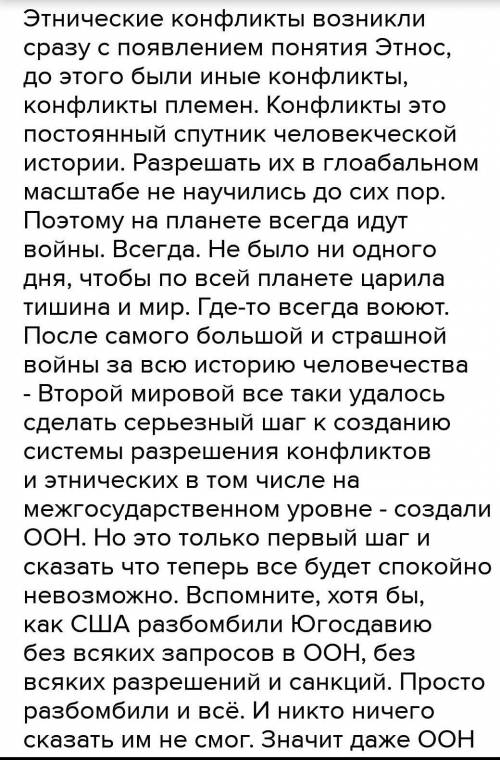 Этнические конфликты возникли сразу с появлением понятия Этнос, до этого были иные конфликты, конфликты племен. Конфликты это постоянный спутник человекческой истории. Разрешать их в глоабальном масштабе не научились до сих пор. Поэтому на планете всегда идут войны. Всегда. Не было ни одного дня, чтобы по всей планете царила тишина и мир. Где-то всегда воюют. После самого большой и страшной войны за всю историю человечества - Второй мировой все таки удалось сделать серьезный шаг к созданию системы разрешения конфликтов и этнических в том числе на межгосударственном уровне - создали ООН. Но это только первый шаг и сказать что теперь все будет спокойно невозможно. Вспомните, хотя бы, как США разбомбили Югосдавию без всяких запросов в ООН, без всяких разрешений и санкций. Просто разбомбили и всё. И никто ничего сказать им не смог. Значит даже ООН